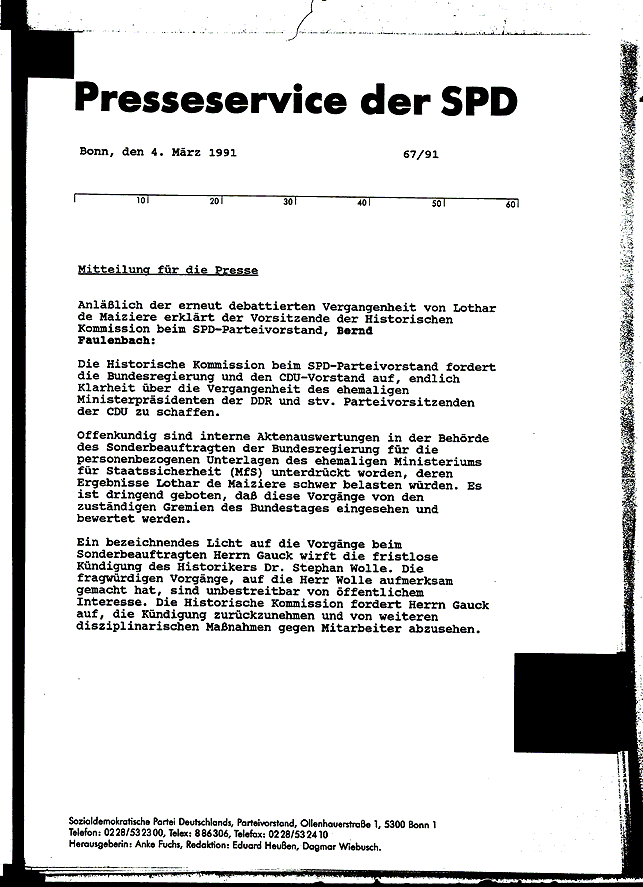 Presseservice der SPD

Bonn, den 4. März 1991 67/91

10 20 30 40 50 60

Mitteilung für die Presse

Anläßlich der erneut debattierten Vergangenheit von Lothar de Maiziere erklärt der Vorsitzende der Historischen Kommission beim SPD-Parteivorstand, Bernd Faulenbach:

Die Historische Kommission beim SPD-Parteivorstand fordert die Bundesregierung und den CDU-Vorstand auf, endlich Klarheit über die Vergangenheit des ehemaligen Ministerpräsidenten der DDR und stv. Parteivorsitzenden der CDU zu schaffen.

Offenkundig sind interne Aktenauswertungen in der Behörde des Sonderbeauftragten der Bundesregierung für die personenbezogenen Unterlagen des ehemaligen Ministeriums für Staatssicherheit (MfS) unterdrückt worden, deren Ergebnisse Lothar de Maiziere schwer belasten würden. Es ist dringend geboten, daß diese Vorgänge von den zuständigen Gremien des Bundestages eingesehen und bewertet werden.

Ein bezeichnendes Licht auf die Vorgänge beim Sonderbeauftragten Herrn Gauck wirft die fristlose Kündigung des Historikers Dr. Stephan Wolle. Die fragwürdigen Vorgänge, auf die Herr Wolle aufmerksam gemacht hat, sind unbestreitbar von öffentlichem Interesse. Die Historische Kommission fordert Herrn Gauck auf, die Kündigung zurückzunehmen und von weiteren disziplinarischen Maßnahmen gegen Mitarbeiter abzusehen.

Sozialdemokratische Partei Deutschlands, Parteivorstand, Ollenhauerstraße 1, 5300 Bonn 1
Telefon: 0228/532300, Telex: 886306, Telefax: 0228/532410
Herausgeberin: Anke Fuchs, Redaktion: Eduard Heußen, Dagmar Wiebusch.